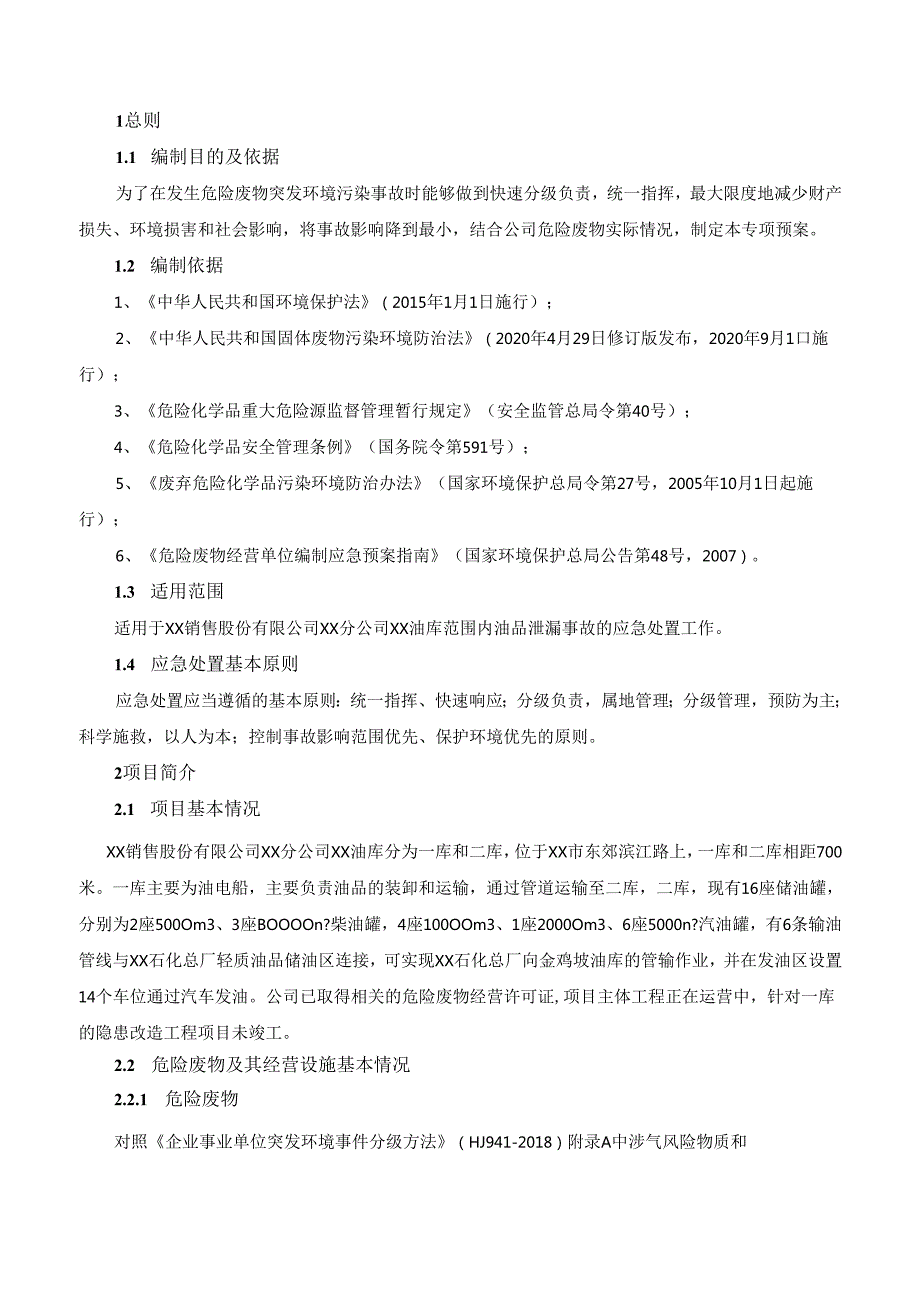 1总则

1.1 编制目的及依据

为了在发生危险废物突发环境污染事故时能够做到快速分级负责，统一指挥，最大限度地减少财产损失、环境损害和社会影响，将事故影响降到最小，结合公司危险废物实际情况，制定本专项预案。

1.2 编制依据

1、《中华人民共和国环境保护法》（2015年1月1日施行）；

2、《中华人民共和国固体废物污染环境防治法》（2020年4月29日修订版发布，2020年9月1口施行）；

3、《危险化学品重大危险源监督管理暂行规定》（安全监管总局令第40号）；

4、《危险化学品安全管理条例》（国务院令第591号）；

5、《废弃危险化学品污染环境防治办法》（国家环境保护总局令第27号，2005年10月1日起施行）；

6、《危险废物经营单位编制应急预案指南》（国家环境保护总局公告第48号，2007）。

1.3 适用范围

适用于XX销售股份有限公司XX分公司XX油库范围内油品泄漏事故的应急处置工作。

1.4 应急处置基本原则

应急处置应当遵循的基本原则：统一指挥、快速响应；分级负责，属地管理；分级管理，预防为主；科学施救，以人为本；控制事故影响范围优先、保护环境优先的原则。

2项目简介

2.1 项目基本情况

XX销售股份有限公司XX分公司XX油库分为一库和二库，位于XX市东郊滨江路上，一库和二库相距700米。一库主要为油电船，主要负责油品的装卸和运输，通过管道运输至二库，二库，现有16座储油罐，分别为2座500Om3、3座BOOOOn?柴油罐，4座100OOm3、1座2000Om3、6座5000n?汽油罐，有6条输油管线与XX石化总厂轻质油品储油区连接，可实现XX石化总厂向金鸡坡油库的管输作业，并在发油区设置14个车位通过汽车发油。公司已取得相关的危险废物经营许可证，项目主体工程正在运营中，针对一库的隐患改造工程项目未竣工。

2.2 危险废物及其经营设施基本情况

2.2.1 危险废物

对照《企业事业单位突发环境事件分级方法》（HJ941-2018）附录A中涉气风险物质和